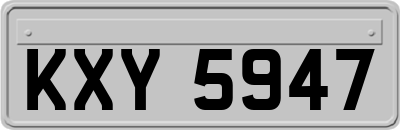 KXY 5947